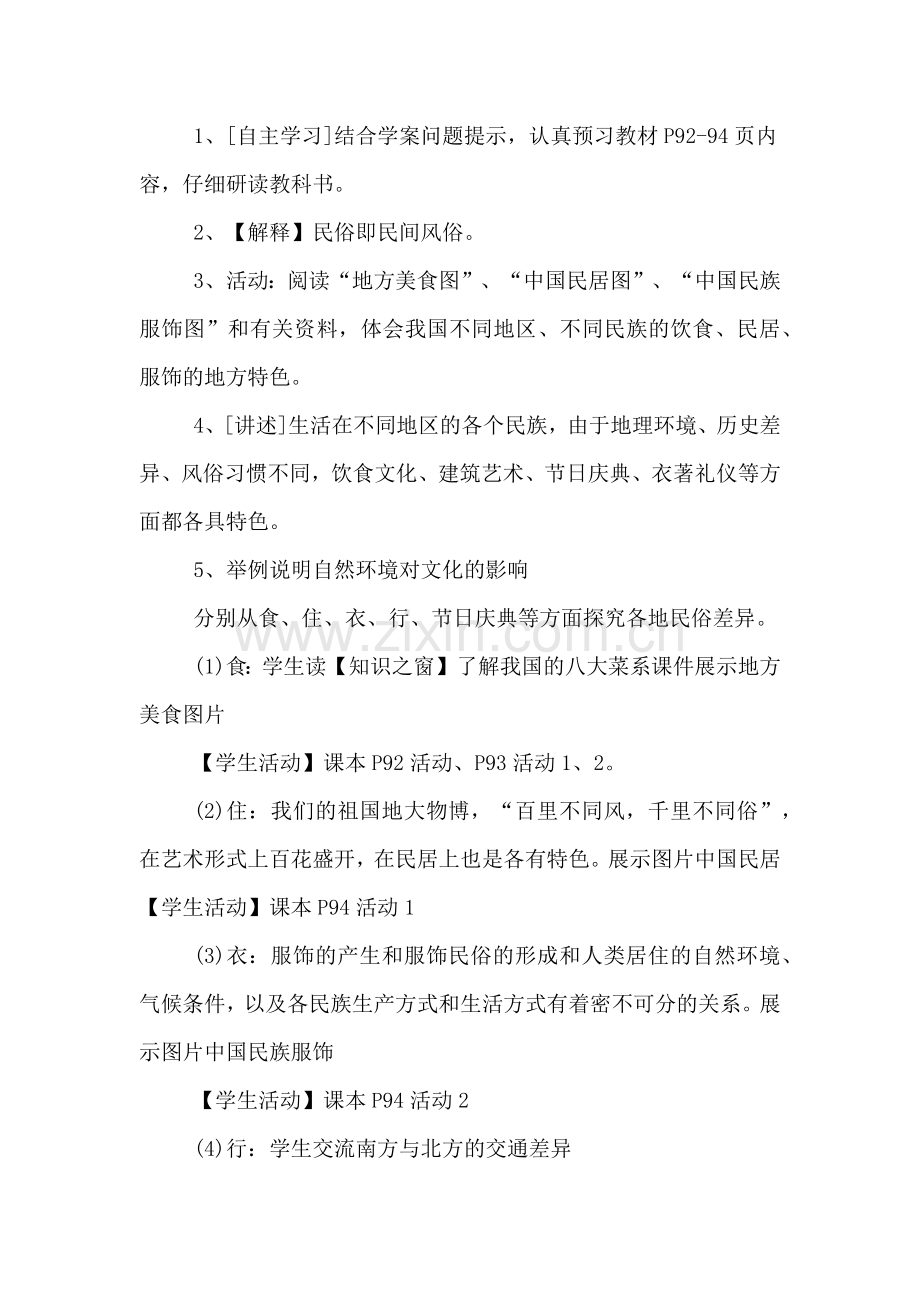 1、[自主学习]结合学案问题提示，认真预习教材P92-94页内容，仔细研读教科书。

2、【解释】民俗即民间风俗。

3、活动：阅读“地方美食图”、“中国民居图”、“中国民族服饰图”和有关资料，体会我国不同地区、不同民族的饮食、民居、服饰的地方特色。

4、[讲述]生活在不同地区的各个民族，由于地理环境、历史差异、风俗习惯不同，饮食文化、建筑艺术、节日庆典、衣著礼仪等方面都各具特色。

5、举例说明自然环境对文化的影响

分别从食、住、衣、行、节日庆典等方面探究各地民俗差异。

(1)食：学生读【知识之窗】了解我国的八大菜系课件展示地方美食图片

【学生活动】课本P92活动、P93活动1、2。

(2)住：我们的祖国地大物博，“百里不同风，千里不同俗”，在艺术形式上百花盛开，在民居上也是各有特色。展示图片中国民居【学生活动】课本P94活动1

(3)衣：服饰的产生和服饰民俗的形成和人类居住的自然环境、气候条件，以及各民族生产方式和生活方式有着密不可分的关系。展示图片中国民族服饰

【学生活动】课本P94活动2

(4)行：学生交流南方与北方的交通差异

www.zixin.com.cn